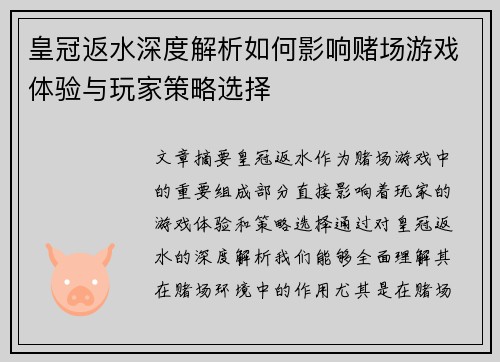 皇冠返水深度解析如何影响赌场游戏体验与玩家策略选择

文章摘要皇冠返水作为赌场游戏中的重要组成部分直接影响着玩家的游戏体验和策略选择通过对皇冠返水的深度解析我们能够全面理解其在赌场环境中的作用尤其是在赌场